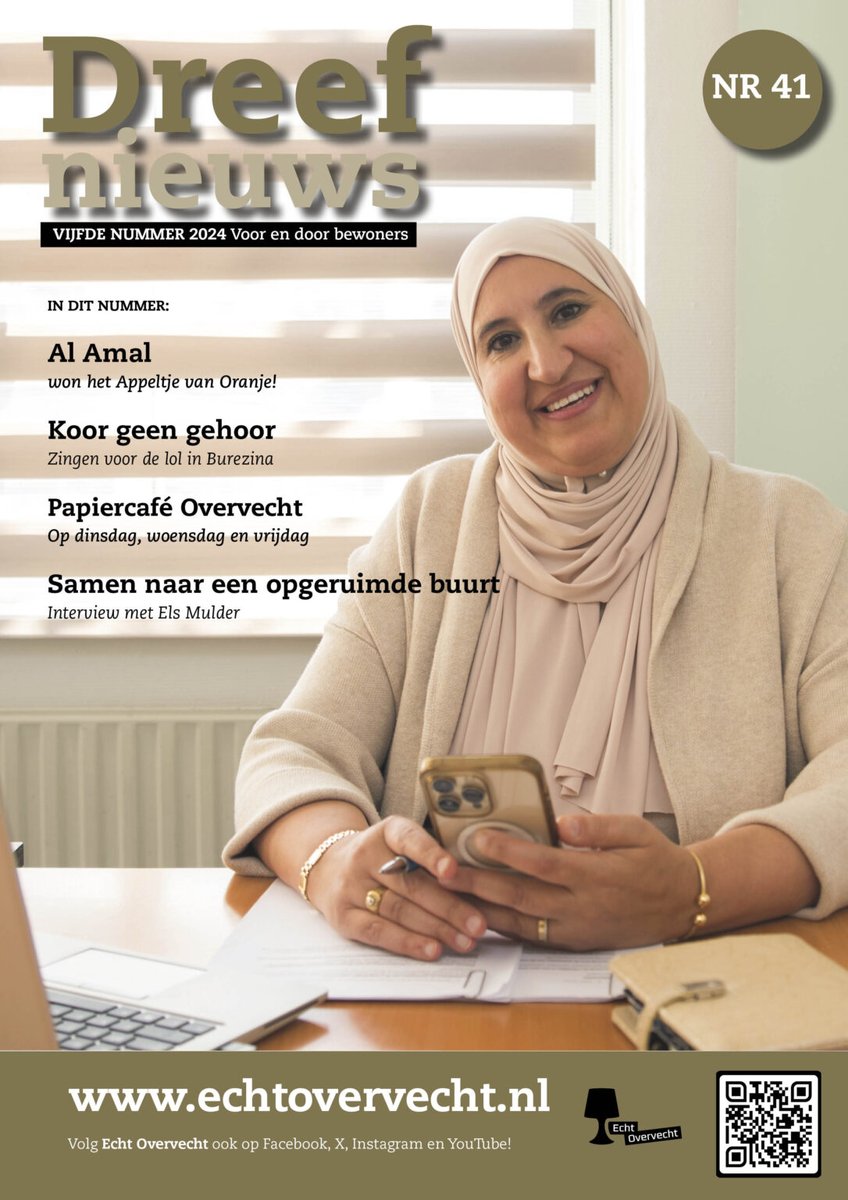 Dreef nieuws

NR 41

VIJFDE NUMMER 2024 Voor en door bewoners

IN DIT NUMMER:

Al Amal
won het Appeltje van Oranje!

Koor geen gehoor
Zingen voor de lol in Burezina

Papiercafé Overvecht
Op dinsdag, woensdag en vrijdag

Samen naar een opgeruimde buurt
Interview met Els Mulder

www.echtovervecht.nl

Volg Echt Overvecht ook op Facebook, X, Instagram en YouTube!

Echt Overvecht